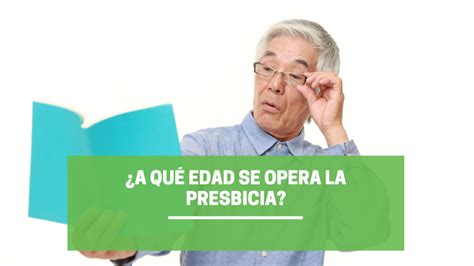 ¿A QUÉ EDAD SE OPERA LA PRESBICIA?